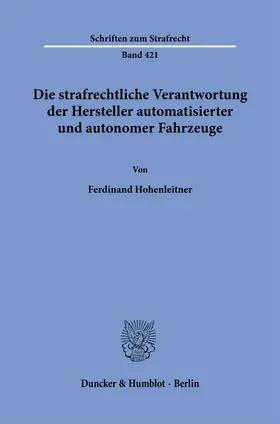 Schriften zum Strafrecht

Band 421

Die strafrechtliche Verantwortung der Hersteller automatisierter und autonomer Fahrzeuge

Von

Ferdinand Hohenleitner

Duncker & Humblot · Berlin